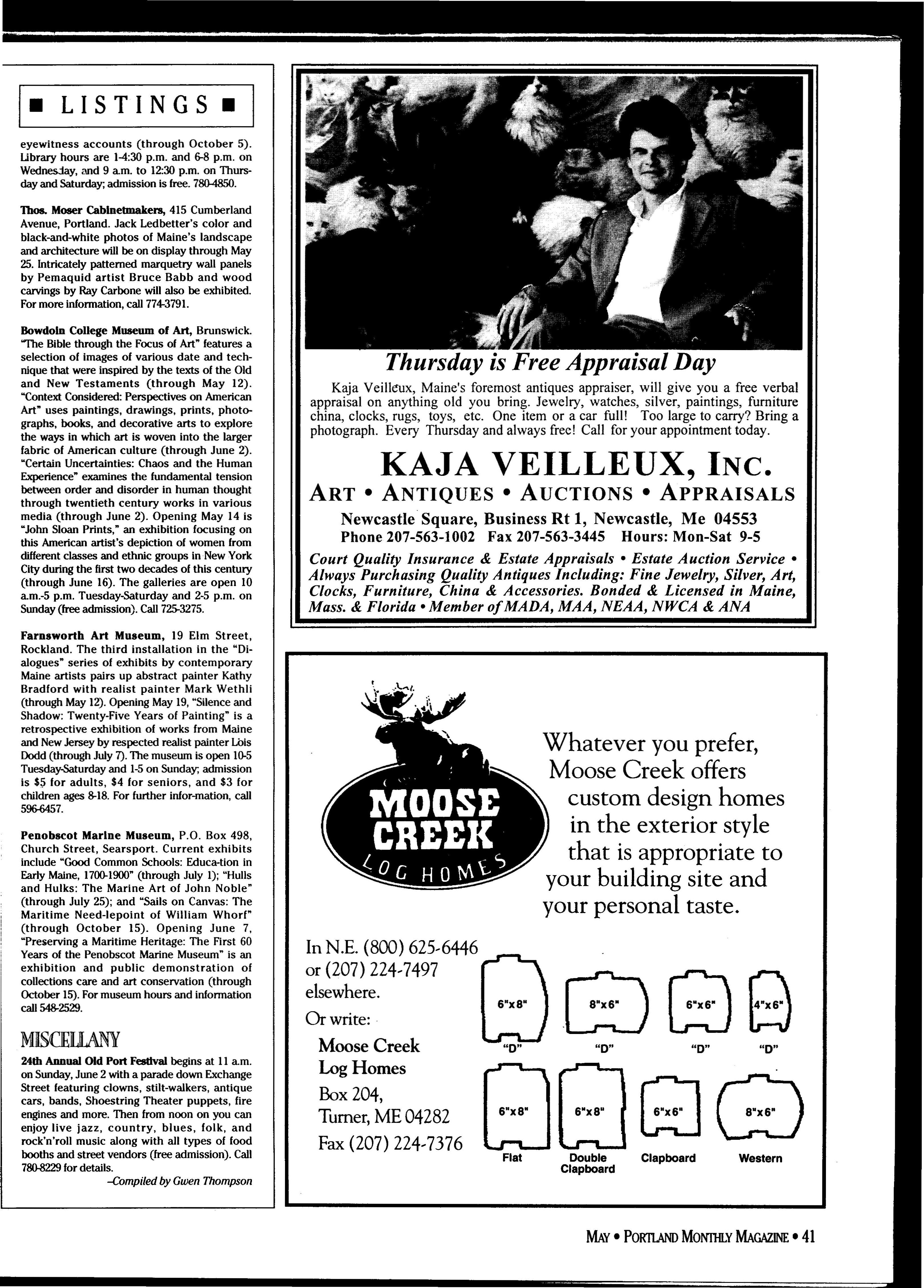 ■ LISTINGS ■

eyewitness accounts (through October 5). Library hours are 1-4:30 p.m. and 6-8 p.m. on Wednesday, and 9 a.m. to 12:30 p.m. on Thursday and Saturday; admission is free. 780-4850.

Thos. Moser Cabinetmakers, 415 Cumberland Avenue, Portland. Jack Ledbetter's color and black-and-white photos of Maine's landscape and architecture will be on display through May 25. Intricately patterned marquetry wall panels by Pemaquid artist Bruce Babb and wood carvings by Ray Carbone will also be exhibited. For more information, call 774-3791.

Bowdoin College Museum of Art, Brunswick. "The Bible through the Focus of Art" features a selection of images of various date and technique that were inspired by the texts of the Old and New Testaments (through May 12). "Context Considered: Perspectives on American Art" uses paintings, drawings, prints, photographs, books, and decorative arts to explore the ways in which art is woven into the larger fabric of American culture (through June 2). "Certain Uncertainties: Chaos and the Human Experience" examines the fundamental tension between order and disorder in human thought through twentieth century works in various media (through June 2). Opening May 14 is "John Sloan Prints," an exhibition focusing on this American artist's depiction of women from different classes and ethnic groups in New York City during the first two decades of this century (through June 16). The galleries are open 10 a.m.-5 p.m. Tuesday-Saturday and 2-5 p.m. on Sunday (free admission). Call 725-3275.

Farnsworth Art Museum, 19 Elm Street, Rockland. The third installation in the "Dialogues" series of exhibits by contemporary Maine artists pairs up abstract painter Kathy Bradford with realist painter Mark Wethli (through May 12). Opening May 19, "Silence and Shadow: Twenty-Five Years of Painting" is a retrospective exhibition of works from Maine and New Jersey by respected realist painter Lois Dodd (through July 7). The museum is open 10-5 Tuesday-Saturday and 1-5 on Sunday; admission is $5 for adults, $4 for seniors, and $3 for children ages 8-18. For further infor-mation, call 596-6457.

Penobscot Marine Museum, P.O. Box 498, Church Street, Searsport. Current exhibits include "Good Common Schools: Educa-tion in Early Maine, 1700-1900" (through July 1); "Hulls and Hulks: The Marine Art of John Noble" (through July 25); and "Sails on Canvas: The Maritime Need-lepoint of William Whorf" (through October 15). Opening June 7, "Preserving a Maritime Heritage: The First 60 Years of the Penobscot Marine Museum" is an exhibition and public demonstration of collections care and art conservation (through October 15). For museum hours and information call 548-2529.

MISCELLANY

24th Annual Old Port Festival begins at 11 a.m. on Sunday, June 2 with a parade down Exchange Street featuring clowns, stilt-walkers, antique cars, bands, Shoestring Theater puppets, fire engines and more. Then from noon on you can enjoy live jazz, country, blues, folk, and rock'n'roll music along with all types of food booths and street vendors (free admission). Call 780-8229 for details.

–Compiled by Gwen Thompson

Thursday is Free Appraisal Day

Kaja Veilleux, Maine's foremost antiques appraiser, will give you a free verbal appraisal on anything old you bring. Jewelry, watches, silver, paintings, furniture china, clocks, rugs, toys, etc. One item or a car full! Too large to carry? Bring a photograph. Every Thursday and always free! Call for your appointment today.

KAJA VEILLEUX, INC.
ART • ANTIQUES • AUCTIONS • APPRAISALS
Newcastle Square, Business Rt 1, Newcastle, Me 04553
Phone 207-563-1002 Fax 207-563-3445 Hours: Mon-Sat 9-5

Court Quality Insurance & Estate Appraisals • Estate Auction Service • Always Purchasing Quality Antiques Including: Fine Jewelry, Silver, Art, Clocks, Furniture, China & Accessories. Bonded & Licensed in Maine, Mass. & Florida • Member of MADA, MAA, NEAA, NWCA & ANA

MOOSE CREEK
LOG HOMES

Whatever you prefer, Moose Creek offers custom design homes in the exterior style that is appropriate to your building site and your personal taste.

In N.E. (800) 625-6446 or (207) 224-7497 elsewhere.
Or write:
Moose Creek Log Homes
Box 204,
Turner, ME 04282
Fax (207) 224-7376

6"x8" "D"
8"x6" "D"
6"x6" "D"
4"x6" "D"
6"x8" Flat
6"x8" Double Clapboard
6"x6" Clapboard
8"x6" Western

MAY • PORTLAND MONTHLY MAGAZINE • 41